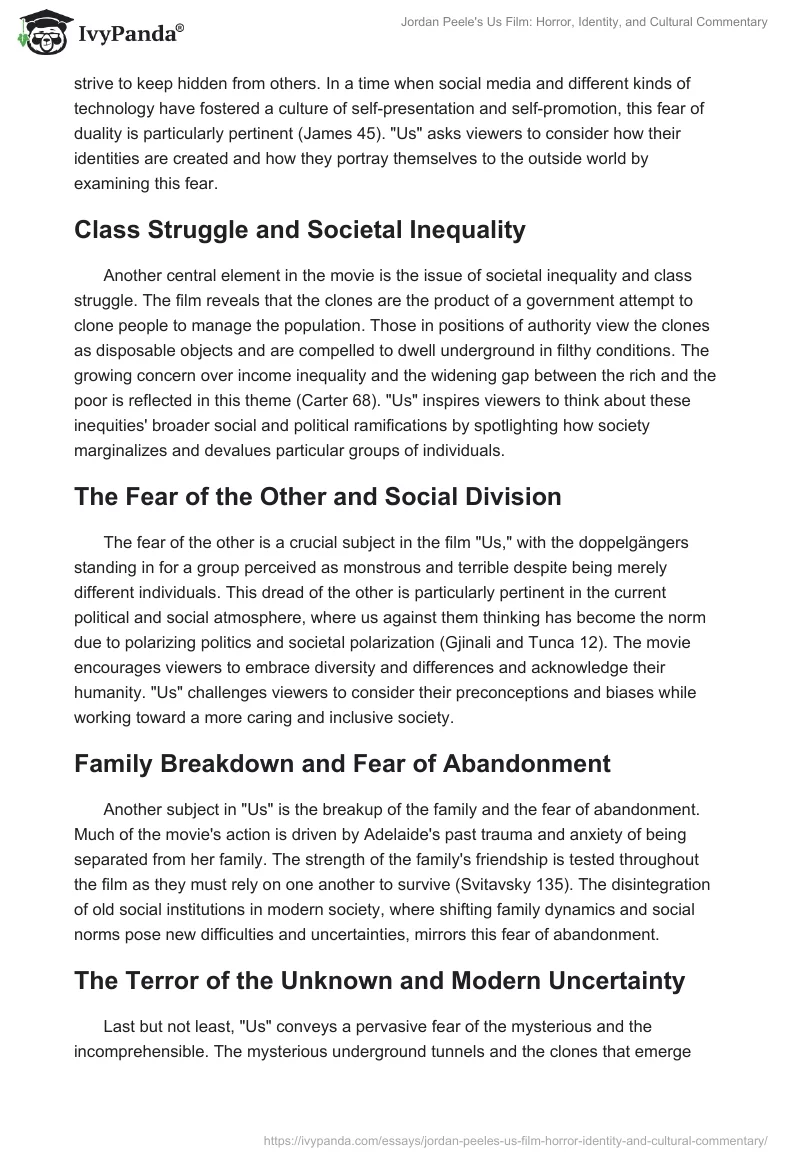 IvyPanda®

Jordan Peele's Us Film: Horror, Identity, and Cultural Commentary

strive to keep hidden from others. In a time when social media and different kinds of technology have fostered a culture of self-presentation and self-promotion, this fear of duality is particularly pertinent (James 45). "Us" asks viewers to consider how their identities are created and how they portray themselves to the outside world by examining this fear.

Class Struggle and Societal Inequality

Another central element in the movie is the issue of societal inequality and class struggle. The film reveals that the clones are the product of a government attempt to clone people to manage the population. Those in positions of authority view the clones as disposable objects and are compelled to dwell underground in filthy conditions. The growing concern over income inequality and the widening gap between the rich and the poor is reflected in this theme (Carter 68). "Us" inspires viewers to think about these inequities' broader social and political ramifications by spotlighting how society marginalizes and devalues particular groups of individuals.

The Fear of the Other and Social Division

The fear of the other is a crucial subject in the film "Us," with the doppelgängers standing in for a group perceived as monstrous and terrible despite being merely different individuals. This dread of the other is particularly pertinent in the current political and social atmosphere, where us against them thinking has become the norm due to polarizing politics and societal polarization (Gjinali and Tunca 12). The movie encourages viewers to embrace diversity and differences and acknowledge their humanity. "Us" challenges viewers to consider their preconceptions and biases while working toward a more caring and inclusive society.

Family Breakdown and Fear of Abandonment

Another subject in "Us" is the breakup of the family and the fear of abandonment. Much of the movie's action is driven by Adelaide's past trauma and anxiety of being separated from her family. The strength of the family's friendship is tested throughout the film as they must rely on one another to survive (Svitavsky 135). The disintegration of old social institutions in modern society, where shifting family dynamics and social norms pose new difficulties and uncertainties, mirrors this fear of abandonment.

The Terror of the Unknown and Modern Uncertainty

Last but not least, "Us" conveys a pervasive fear of the mysterious and the incomprehensible. The mysterious underground tunnels and the clones that emerge

https://ivypanda.com/essays/jordan-peeles-us-film-horror-identity-and-cultural-commentary/